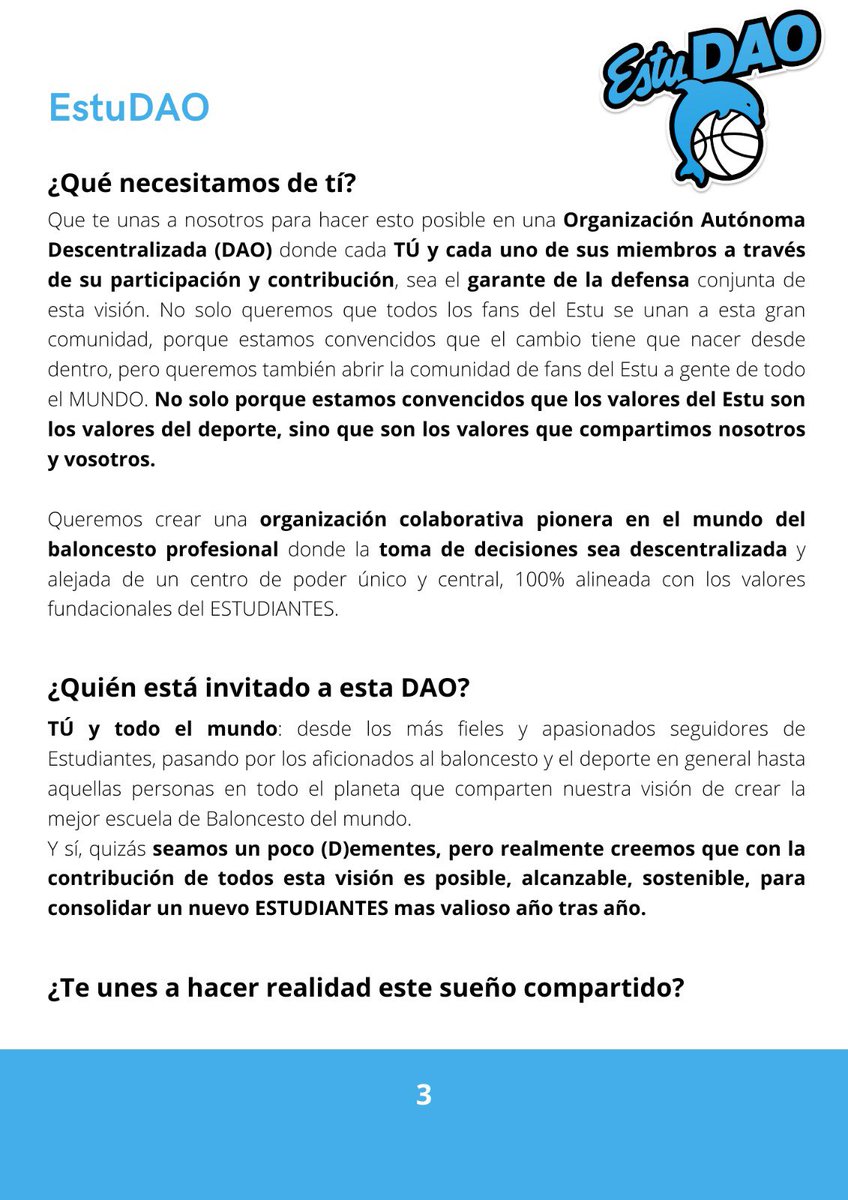 EstuDAO

EstuDAO

¿Qué necesitamos de tí?

Que te unas a nosotros para hacer esto posible en una Organización Autónoma Descentralizada (DAO) donde cada TÚ y cada uno de sus miembros a través de su participación y contribución, sea el garante de la defensa conjunta de esta visión. No solo queremos que todos los fans del Estu se unan a esta gran comunidad, porque estamos convencidos que el cambio tiene que nacer desde dentro, pero queremos también abrir la comunidad de fans del Estu a gente de todo el MUNDO. No solo porque estamos convencidos que los valores del Estu son los valores del deporte, sino que son los valores que compartimos nosotros y vosotros.

Queremos crear una organización colaborativa pionera en el mundo del baloncesto profesional donde la toma de decisiones sea descentralizada y alejada de un centro de poder único y central, 100% alineada con los valores fundacionales del ESTUDIANTES.

¿Quién está invitado a esta DAO?

TÚ y todo el mundo: desde los más fieles y apasionados seguidores de Estudiantes, pasando por los aficionados al baloncesto y el deporte en general hasta aquellas personas en todo el planeta que comparten nuestra visión de crear la mejor escuela de Baloncesto del mundo.
Y sí, quizás seamos un poco (D)ementes, pero realmente creemos que con la contribución de todos esta visión es posible, alcanzable, sostenible, para consolidar un nuevo ESTUDIANTES mas valioso año tras año.

¿Te unes a hacer realidad este sueño compartido?

3